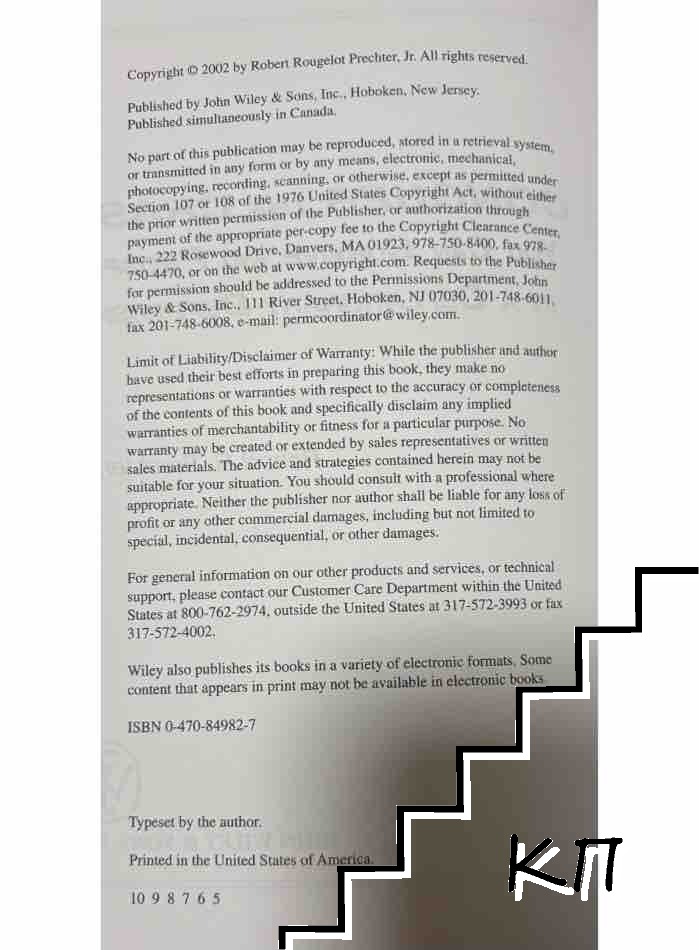 Copyright © 2002 by Robert Rougelot Prechter, Jr. All rights reserved.

Published by John Wiley & Sons, Inc., Hoboken, New Jersey.
Published simultaneously in Canada.

No part of this publication may be reproduced, stored in a retrieval system, or transmitted in any form or by any means, electronic, mechanical, photocopying, recording, scanning, or otherwise, except as permitted under Section 107 or 108 of the 1976 United States Copyright Act, without either the prior written permission of the Publisher, or authorization through payment of the appropriate per-copy fee to the Copyright Clearance Center, Inc., 222 Rosewood Drive, Danvers, MA 01923, 978-750-8400, fax 978-750-4470, or on the web at www.copyright.com. Requests to the Publisher for permission should be addressed to the Permissions Department, John Wiley & Sons, Inc., 111 River Street, Hoboken, NJ 07030, 201-748-6011, fax 201-748-6008, e-mail: permcoordinator@wiley.com.

Limit of Liability/Disclaimer of Warranty: While the publisher and author have used their best efforts in preparing this book, they make no representations or warranties with respect to the accuracy or completeness of the contents of this book and specifically disclaim any implied warranties of merchantability or fitness for a particular purpose. No warranty may be created or extended by sales representatives or written sales materials. The advice and strategies contained herein may not be suitable for your situation. You should consult with a professional where appropriate. Neither the publisher nor author shall be liable for any loss of profit or any other commercial damages, including but not limited to special, incidental, consequential, or other damages.

For general information on our other products and services, or technical support, please contact our Customer Care Department within the United States at 800-762-2974, outside the United States at 317-572-3993 or fax 317-572-4002.

Wiley also publishes its books in a variety of electronic formats. Some content that appears in print may not be available in electronic books.

ISBN 0-470-84982-7

Typeset by the author.

Printed in the United States of America.

10 9 8 7 6 5

КП